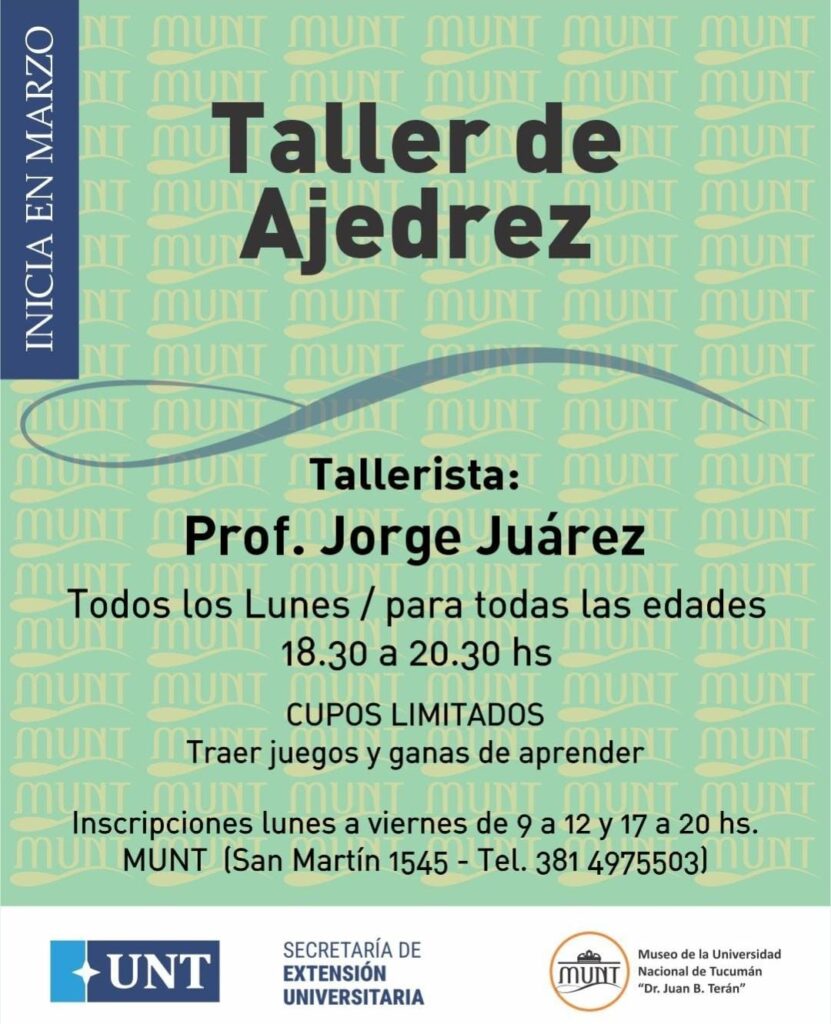 INICIA EN MARZO

Taller de Ajedrez

Tallerista:

Prof. Jorge Juárez

Todos los Lunes / para todas las edades
18.30 a 20.30 hs

CUPOS LIMITADOS
Traer juegos y ganas de aprender

Inscripciones lunes a viernes de 9 a 12 y 17 a 20 hs.
MUNT (San Martín 1545 - Tel. 381 4975503)

UNT

SECRETARÍA DE
EXTENSIÓN
UNIVERSITARIA

MUNT
Museo de la Universidad
Nacional de Tucumán
"Dr. Juan B. Terán"

MUNT